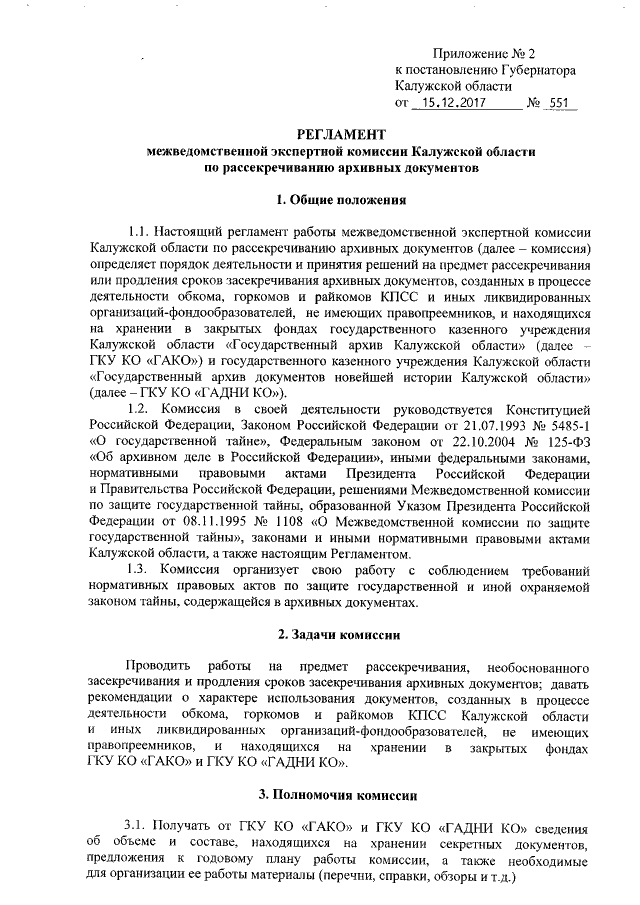 Приложение № 2
к постановлению Губернатора
Калужской области
от 15.12.2017 № 551

РЕГЛАМЕНТ
межведомственной экспертной комиссии Калужской области
по рассекречиванию архивных документов

1. Общие положения

1.1. Настоящий регламент работы межведомственной экспертной комиссии Калужской области по рассекречиванию архивных документов (далее – комиссия) определяет порядок деятельности и принятия решений на предмет рассекречивания или продления сроков засекречивания архивных документов, созданных в процессе деятельности обкома, горкомов и райкомов КПСС и иных ликвидированных организаций-фондообразователей, не имеющих правопреемников, и находящихся на хранении в закрытых фондах государственного казенного учреждения Калужской области «Государственный архив Калужской области» (далее – ГКУ КО «ГАКО») и государственного казенного учреждения Калужской области «Государственный архив документов новейшей истории Калужской области» (далее – ГКУ КО «ГАДНИ КО»).

1.2. Комиссия в своей деятельности руководствуется Конституцией Российской Федерации, Законом Российской Федерации от 21.07.1993 № 5485-1 «О государственной тайне», Федеральным законом от 22.10.2004 № 125-ФЗ «Об архивном деле в Российской Федерации», иными федеральными законами, нормативными правовыми актами Президента Российской Федерации и Правительства Российской Федерации, решениями Межведомственной комиссии по защите государственной тайны, образованной Указом Президента Российской Федерации от 08.11.1995 № 1108 «О Межведомственной комиссии по защите государственной тайны», законами и иными нормативными правовыми актами Калужской области, а также настоящим Регламентом.

1.3. Комиссия организует свою работу с соблюдением требований нормативных правовых актов по защите государственной и иной охраняемой законом тайны, содержащейся в архивных документах.

2. Задачи комиссии

Проводить работы на предмет рассекречивания, необоснованного засекречивания и продления сроков засекречивания архивных документов; давать рекомендации о характере использования документов, созданных в процессе деятельности обкома, горкомов и райкомов КПСС Калужской области и иных ликвидированных организаций-фондообразователей, не имеющих правопреемников, и находящихся на хранении в закрытых фондах ГКУ КО «ГАКО» и ГКУ КО «ГАДНИ КО».

3. Полномочия комиссии

3.1. Получать от ГКУ КО «ГАКО» и ГКУ КО «ГАДНИ КО» сведения об объеме и составе, находящихся на хранении секретных документов, предложения к годовому плану работы комиссии, а также необходимые для организации ее работы материалы (перечни, справки, обзоры и т.д.)